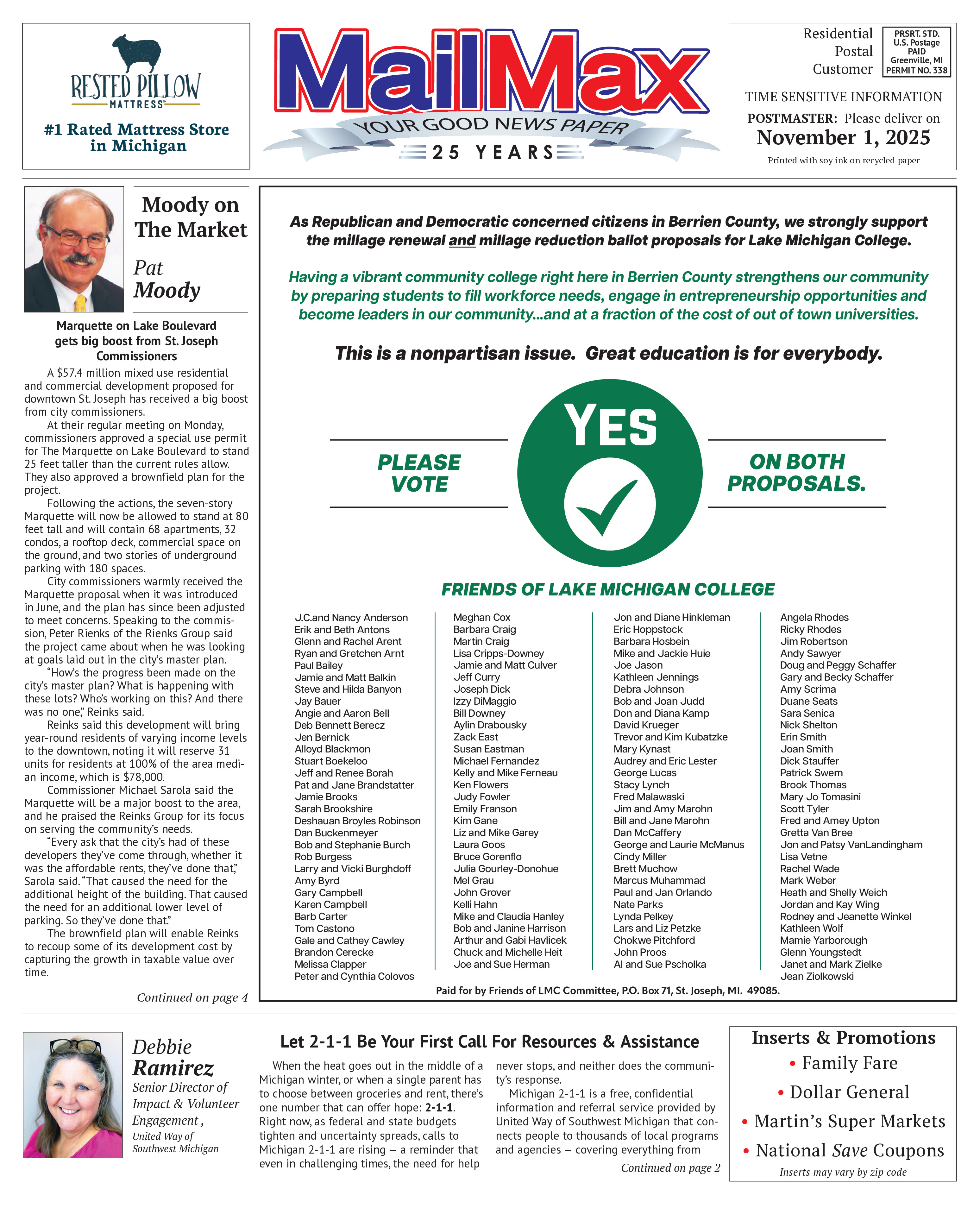 RESTED PILLOW
MATTRESS
#1 Rated Mattress Store in Michigan

MailMax
YOUR GOOD NEWS PAPER
25 YEARS

Residential Postal Customer

PRSRT. STD. U.S. Postage PAID Greenville, MI PERMIT NO. 338

TIME SENSITIVE INFORMATION
POSTMASTER: Please deliver on
November 1, 2025
Printed with soy ink on recycled paper

Moody on The Market
Pat Moody

Marquette on Lake Boulevard gets big boost from St. Joseph Commissioners

A $57.4 million mixed use residential and commercial development proposed for downtown St. Joseph has received a big boost from city commissioners.

At their regular meeting on Monday, commissioners approved a special use permit for The Marquette on Lake Boulevard to stand 25 feet taller than the current rules allow. They also approved a brownfield plan for the project.

Following the actions, the seven-story Marquette will now be allowed to stand at 80 feet tall and will contain 68 apartments, 32 condos, a rooftop deck, commercial space on the ground, and two stories of underground parking with 180 spaces.

City commissioners warmly received the Marquette proposal when it was introduced in June, and the plan has since been adjusted to meet concerns. Speaking to the commission, Peter Rienks of the Rienks Group said the project came about when he was looking at goals laid out in the city's master plan.

"How's the progress been made on the city's master plan? What is happening with these lots? Who's working on this? And there was no one," Reinks said.

Reinks said this development will bring year-round residents of varying income levels to the downtown, noting it will reserve 31 units for residents at 100% of the area median income, which is $78,000.

Commissioner Michael Sarola said the Marquette will be a major boost to the area, and he praised the Reinks Group for its focus on serving the community's needs.

"Every ask that the city's had of these developers they've come through, whether it was the affordable rents, they've done that," Sarola said. "That caused the need for the additional height of the building. That caused the need for an additional lower level of parking. So they've done that."

The brownfield plan will enable Reinks to recoup some of its development cost by capturing the growth in taxable value over time.

Continued on page 4

As Republican and Democratic concerned citizens in Berrien County, we strongly support the millage renewal and millage reduction ballot proposals for Lake Michigan College.

Having a vibrant community college right here in Berrien County strengthens our community by preparing students to fill workforce needs, engage in entrepreneurship opportunities and become leaders in our community...and at a fraction of the cost of out of town universities.

This is a nonpartisan issue. Great education is for everybody.

PLEASE VOTE
YES
ON BOTH PROPOSALS.

FRIENDS OF LAKE MICHIGAN COLLEGE

J.C.and Nancy Anderson
Erik and Beth Antons
Glenn and Rachel Arent
Ryan and Gretchen Arnt
Paul Bailey
Jamie and Matt Balkin
Steve and Hilda Banyon
Jay Bauer
Angie and Aaron Bell
Deb Bennett Berecz
Jen Bernick
Alloyd Blackmon
Stuart Boekeloo
Jeff and Renee Borah
Pat and Jane Brandstatter
Jamie Brooks
Sarah Brookshire
Deshauan Broyles Robinson
Dan Buckenmeyer
Bob and Stephanie Burch
Rob Burgess
Larry and Vicki Burghdoff
Amy Byrd
Gary Campbell
Karen Campbell
Barb Carter
Tom Castono
Gale and Cathey Cawley
Brandon Cerecke
Melissa Clapper
Peter and Cynthia Colovos

Meghan Cox
Barbara Craig
Martin Craig
Lisa Cripps-Downey
Jamie and Matt Culver
Jeff Curry
Joseph Dick
Izzy DiMaggio
Bill Downey
Aylin Drabousky
Zack East
Susan Eastman
Michael Fernandez
Kelly and Mike Ferneau
Ken Flowers
Judy Fowler
Emily Franson
Kim Gane
Liz and Mike Garey
Laura Goos
Bruce Gorenflo
Julia Gourley-Donohue
Mel Grau
John Grover
Kelli Hahn
Mike and Claudia Hanley
Bob and Janine Harrison
Arthur and Gabi Havlicek
Chuck and Michelle Heit
Joe and Sue Herman

Jon and Diane Hinkleman
Eric Hoppstock
Barbara Hosbein
Mike and Jackie Huie
Joe Jason
Kathleen Jennings
Debra Johnson
Bob and Joan Judd
Don and Diana Kamp
David Krueger
Trevor and Kim Kubatzke
Mary Kynast
Audrey and Eric Lester
George Lucas
Stacy Lynch
Fred Malawaski
Jim and Amy Marohn
Bill and Jane Marohn
Dan McCaffery
George and Laurie McManus
Cindy Miller
Brett Muchow
Marcus Muhammad
Paul and Jan Orlando
Nate Parks
Lynda Pelkey
Lars and Liz Petzke
Chokwe Pitchford
John Proos
Al and Sue Pscholka

Angela Rhodes
Ricky Rhodes
Jim Robertson
Andy Sawyer
Doug and Peggy Schaffer
Gary and Becky Schaffer
Amy Scrima
Duane Seats
Sara Senica
Nick Shelton
Erin Smith
Joan Smith
Dick Stauffer
Patrick Swem
Brook Thomas
Mary Jo Tomasini
Scott Tyler
Fred and Amey Upton
Gretta Van Bree
Jon and Patsy VanLandingham
Lisa Vetne
Rachel Wade
Mark Weber
Heath and Shelly Weich
Jordan and Kay Wing
Rodney and Jeanette Winkel
Kathleen Wolf
Mamie Yarborough
Glenn Youngstedt
Janet and Mark Zielke
Jean Ziolkowski

Paid for by Friends of LMC Committee, P.O. Box 71, St. Joseph, MI. 49085.

Debbie Ramirez
Senior Director of Impact & Volunteer Engagement,
United Way of Southwest Michigan

Let 2-1-1 Be Your First Call For Resources & Assistance

When the heat goes out in the middle of a Michigan winter, or when a single parent has to choose between groceries and rent, there's one number that can offer hope: 2-1-1. Right now, as federal and state budgets tighten and uncertainty spreads, calls to Michigan 2-1-1 are rising — a reminder that even in challenging times, the need for help never stops, and neither does the community's response.

Michigan 2-1-1 is a free, confidential information and referral service provided by United Way of Southwest Michigan that connects people to thousands of local programs and agencies — covering everything from

Continued on page 2

Inserts & Promotions
• Family Fare
• Dollar General
• Martin's Super Markets
• National Save Coupons
Inserts may vary by zip code